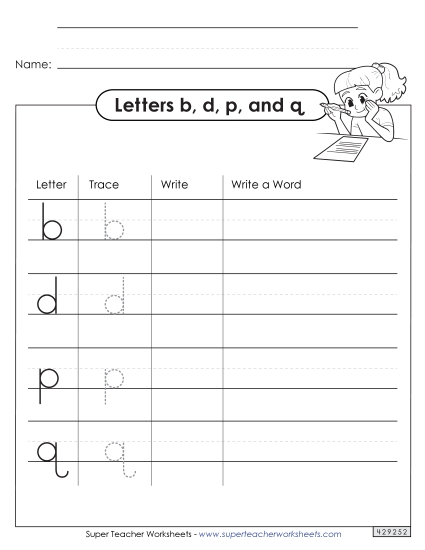 Name:

Letters b, d, p, and q

| Letter | Trace | Write | Write a Word |
|---|---|---|---|
| b | b | | |
| d | d | | |
| p | p | | |
| q | q | | |

Super Teacher Worksheets - www.superteacherworksheets.com

429252